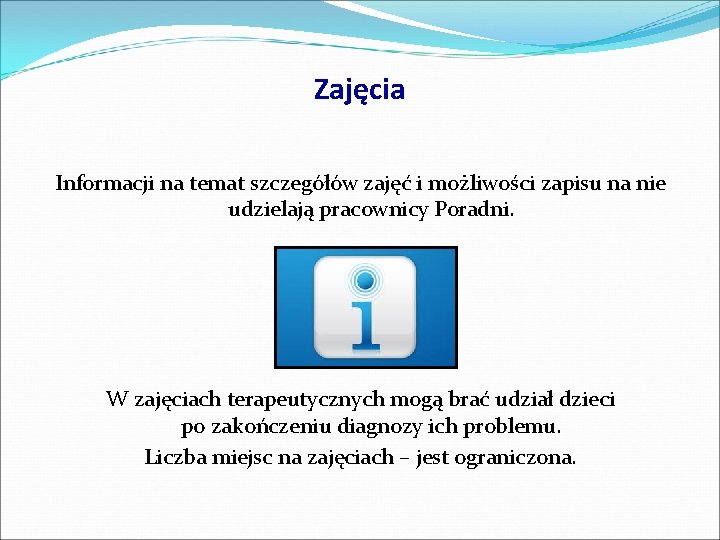 Zajęcia

Informacji na temat szczegółów zajęć i możliwości zapisu na nie udzielają pracownicy Poradni.

i

W zajęciach terapeutycznych mogą brać udział dzieci po zakończeniu diagnozy ich problemu.
Liczba miejsc na zajęciach – jest ograniczona.